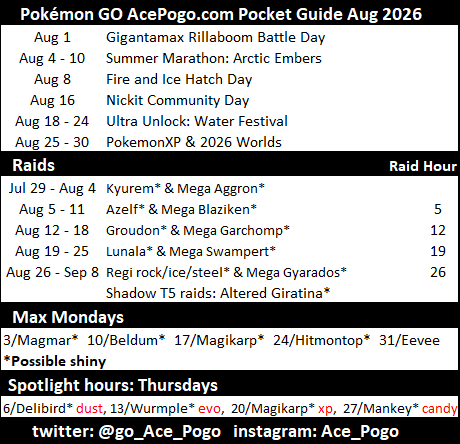 Pokémon GO AcePogo.com Pocket Guide Aug 2026

Aug 1 Gigantamax Rillaboom Battle Day
Aug 4 - 10 Summer Marathon: Arctic Embers
Aug 8 Fire and Ice Hatch Day
Aug 16 Nickit Community Day
Aug 18 - 24 Ultra Unlock: Water Festival
Aug 25 - 30 PokemonXP & 2026 Worlds

Raids Raid Hour

Jul 29 - Aug 4 Kyurem* & Mega Aggron*
Aug 5 - 11 Azelf* & Mega Blaziken* 5
Aug 12 - 18 Groudon* & Mega Garchomp* 12
Aug 19 - 25 Lunala* & Mega Swampert* 19
Aug 26 - Sep 8 Regi rock/ice/steel* & Mega Gyarados* 26
Shadow T5 raids: Altered Giratina*

Max Mondays

3/Magmar* 10/Beldum* 17/Magikarp* 24/Hitmontop* 31/Eevee
*Possible shiny

Spotlight hours: Thursdays

6/Delibird* dust, 13/Wurmple* evo, 20/Magikarp* xp, 27/Mankey* candy

twitter: @go_Ace_Pogo instagram: Ace_Pogo